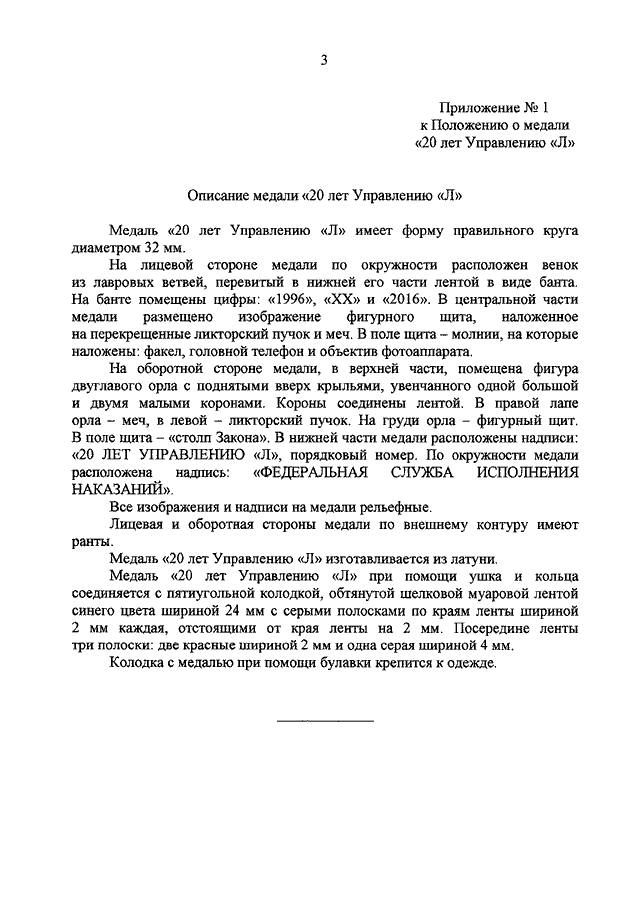 3

Приложение № 1
к Положению о медали
«20 лет Управлению «Л»

Описание медали «20 лет Управлению «Л»

Медаль «20 лет Управлению «Л» имеет форму правильного круга диаметром 32 мм.

На лицевой стороне медали по окружности расположен венок из лавровых ветвей, перевитый в нижней его части лентой в виде банта. На банте помещены цифры: «1996», «XX» и «2016». В центральной части медали размещено изображение фигурного щита, наложенное на перекрещенные ликторский пучок и меч. В поле щита – молнии, на которые наложены: факел, головной телефон и объектив фотоаппарата.

На оборотной стороне медали, в верхней части, помещена фигура двуглавого орла с поднятыми вверх крыльями, увенчанного одной большой и двумя малыми коронами. Короны соединены лентой. В правой лапе орла – меч, в левой – ликторский пучок. На груди орла – фигурный щит. В поле щита – «столп Закона». В нижней части медали расположены надписи: «20 ЛЕТ УПРАВЛЕНИЮ «Л», порядковый номер. По окружности медали расположена надпись: «ФЕДЕРАЛЬНАЯ СЛУЖБА ИСПОЛНЕНИЯ НАКАЗАНИЙ».

Все изображения и надписи на медали рельефные.

Лицевая и оборотная стороны медали по внешнему контуру имеют ранты.

Медаль «20 лет Управлению «Л» изготавливается из латуни.

Медаль «20 лет Управлению «Л» при помощи ушка и кольца соединяется с пятиугольной колодкой, обтянутой шелковой муаровой лентой синего цвета шириной 24 мм с серыми полосками по краям ленты шириной 2 мм каждая, отстоящими от края ленты на 2 мм. Посередине ленты три полоски: две красные шириной 2 мм и одна серая шириной 4 мм.

Колодка с медалью при помощи булавки крепится к одежде.